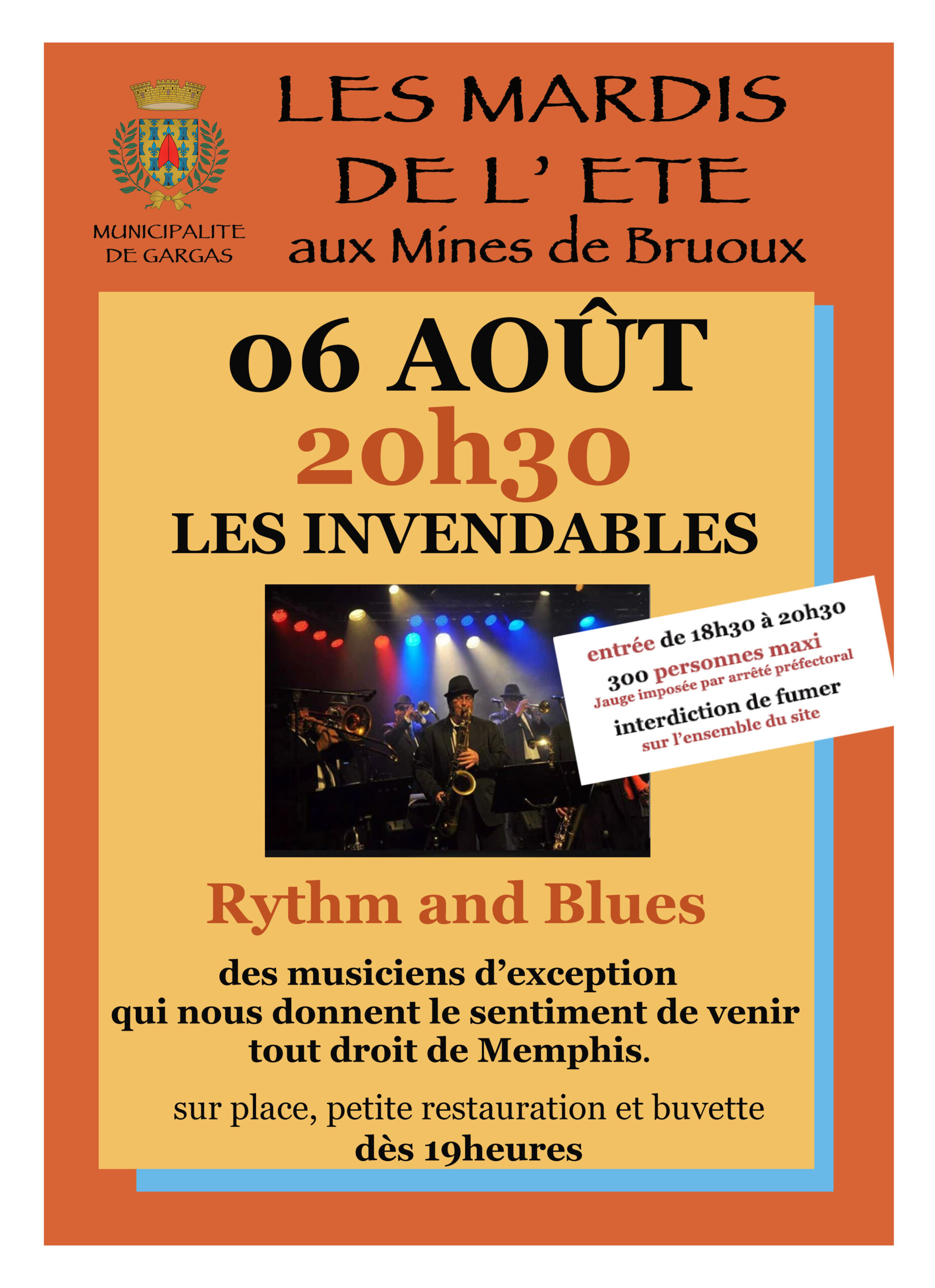 MUNICIPALITE DE GARGAS

LES MARDIS DE L' ETE
aux Mines de Bruoux

06 AOÛT
20h30
LES INVENDABLES

entrée de 18h30 à 20h30
300 personnes maxi
Jauge imposée par arrêté préfectoral
interdiction de fumer
sur l'ensemble du site

Rythm and Blues

des musiciens d'exception qui nous donnent le sentiment de venir tout droit de Memphis.

sur place, petite restauration et buvette
dès 19heures